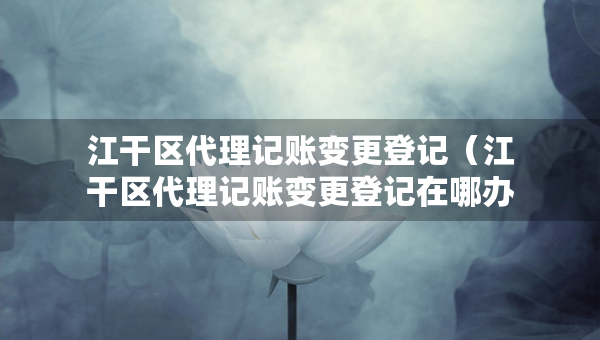 江干区代理记账变更登记（江干区代理记账变更登记在哪办